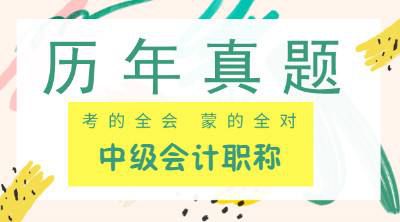 历年真题

考的全会 蒙的全对

中级会计职称